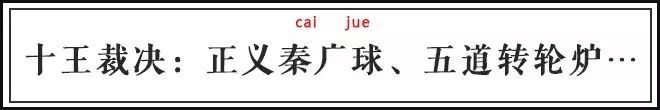 cai jue
十王裁决：正义秦广球、五道转轮炉…